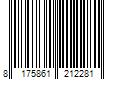 8 175861 212281